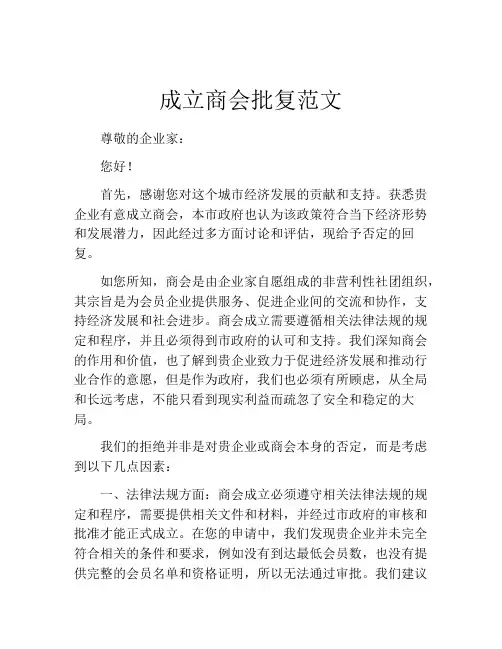 成立商会批复范文

尊敬的企业家：

您好！

首先，感谢您对这个城市经济发展的贡献和支持。获悉贵企业有意成立商会，本市政府也认为该政策符合当下经济形势和发展潜力，因此经过多方面讨论和评估，现给予否定的回复。

如您所知，商会是由企业家自愿组成的非营利性社团组织，其宗旨是为会员企业提供服务、促进企业间的交流和协作，支持经济发展和社会进步。商会成立需要遵循相关法律法规的规定和程序，并且必须得到市政府的认可和支持。我们深知商会的作用和价值，也了解到贵企业致力于促进经济发展和推动行业合作的意愿，但是作为政府，我们也必须有所顾虑，从全局和长远考虑，不能只看到现实利益而疏忽了安全和稳定的大局。

我们的拒绝并非是对贵企业或商会本身的否定，而是考虑到以下几点因素：

一、法律法规方面：商会成立必须遵守相关法律法规的规定和程序，需要提供相关文件和材料，并经过市政府的审核和批准才能正式成立。在您的申请中，我们发现贵企业并未完全符合相关的条件和要求，例如没有到达最低会员数，也没有提供完整的会员名单和资格证明，所以无法通过审批。我们建议